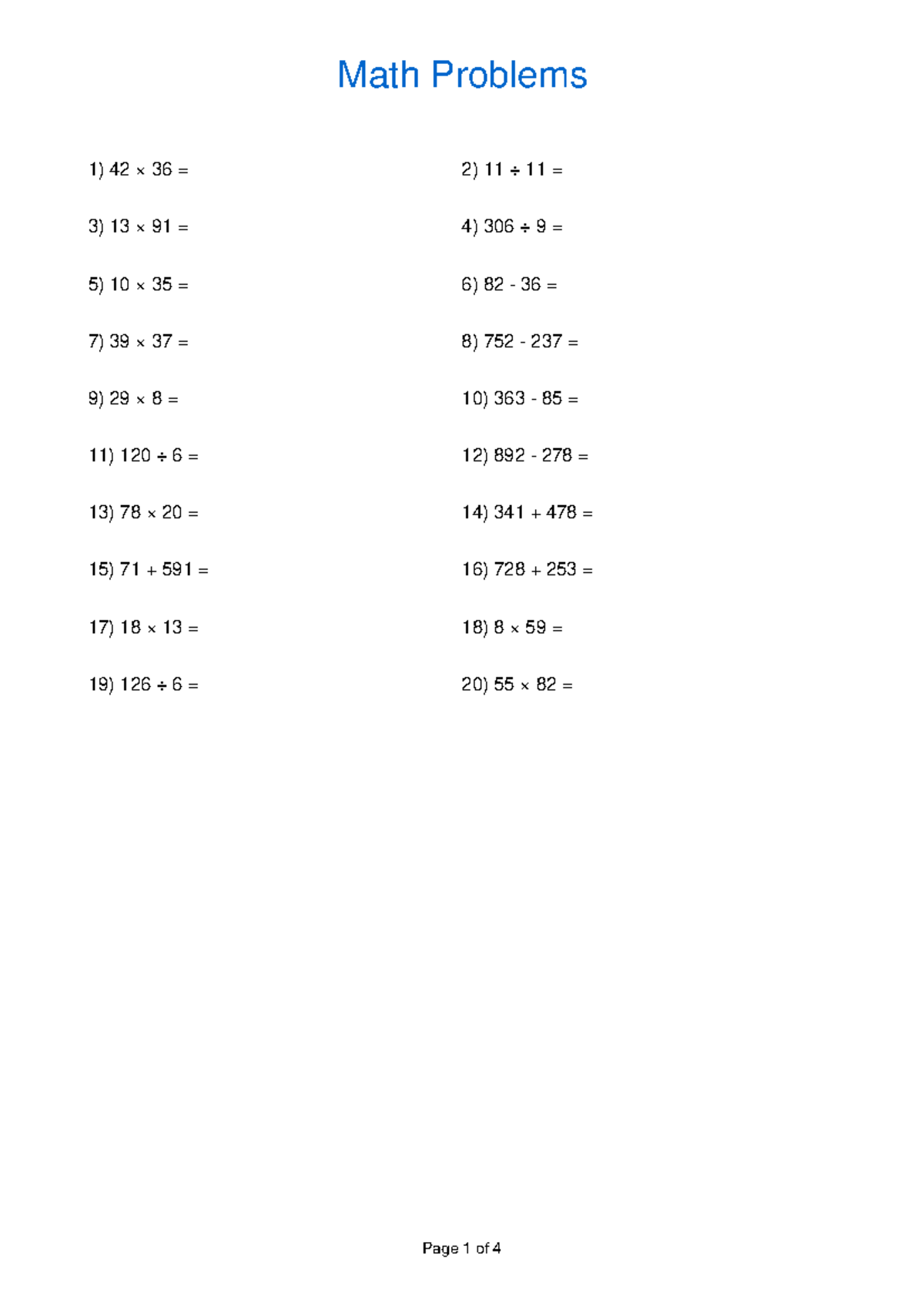 Math Problems

1) $42 \times 36 =$

2) $11 \div 11 =$

3) $13 \times 91 =$

4) $306 \div 9 =$

5) $10 \times 35 =$

6) $82 - 36 =$

7) $39 \times 37 =$

8) $752 - 237 =$

9) $29 \times 8 =$

10) $363 - 85 =$

11) $120 \div 6 =$

12) $892 - 278 =$

13) $78 \times 20 =$

14) $341 + 478 =$

15) $71 + 591 =$

16) $728 + 253 =$

17) $18 \times 13 =$

18) $8 \times 59 =$

19) $126 \div 6 =$

20) $55 \times 82 =$

Page 1 of 4